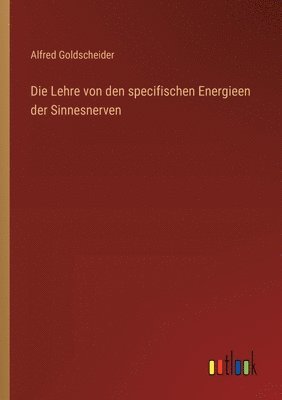 Alfred Goldscheider

Die Lehre von den specifischen Energieen der Sinnesnerven

outlook